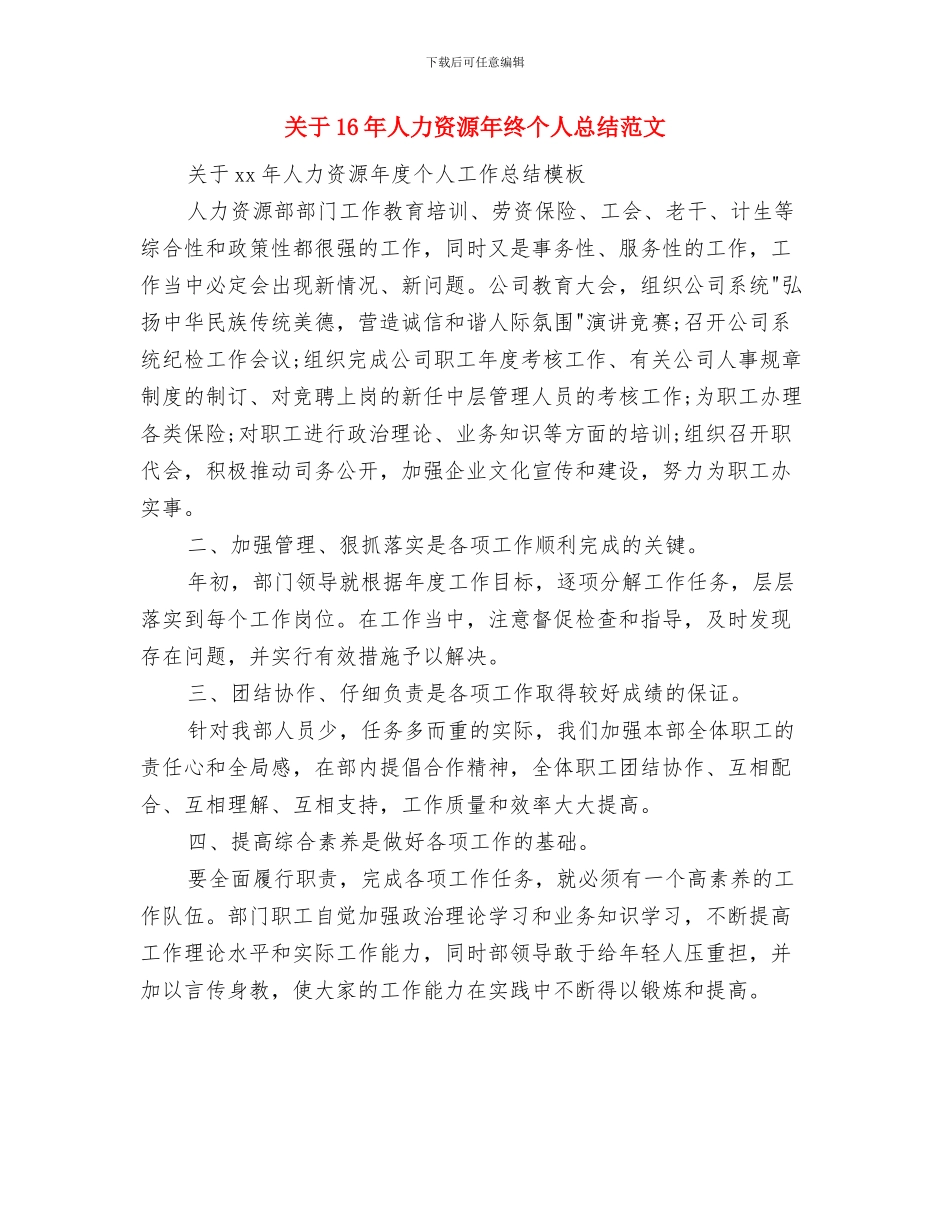 下载后可任意编辑

关于16年人力资源年终个人总结范文

关于xx年人力资源年度个人工作总结模板

人力资源部部门工作教育培训、劳资保险、工会、老干、计生等综合性和政策性都很强的工作，同时又是事务性、服务性的工作，工作当中必定会出现新情况、新问题。公司教育大会，组织公司系统"弘扬中华民族传统美德，营造诚信和谐人际氛围"演讲竞赛;召开公司系统纪检工作会议;组织完成公司职工年度考核工作、有关公司人事规章制度的制订、对竞聘上岗的新任中层管理人员的考核工作;为职工办理各类保险;对职工进行政治理论、业务知识等方面的培训;组织召开职代会，积极推动司务公开，加强企业文化宣传和建设，努力为职工办实事。

二、加强管理、狠抓落实是各项工作顺利完成的关键。

年初，部门领导就根据年度工作目标，逐项分解工作任务，层层落实到每个工作岗位。在工作当中，注意督促检查和指导，及时发现存在问题，并实行有效措施予以解决。

三、团结协作、仔细负责是各项工作取得较好成绩的保证。

针对我部人员少，任务多而重的实际，我们加强本部全体职工的责任心和全局感，在部内提倡合作精神，全体职工团结协作、互相配合、互相理解、互相支持，工作质量和效率大大提高。

四、提高综合素养是做好各项工作的基础。

要全面履行职责，完成各项工作任务，就必须有一个高素养的工作队伍。部门职工自觉加强政治理论学习和业务知识学习，不断提高工作理论水平和实际工作能力，同时部领导敢于给年轻人压重担，并加以言传身教，使大家的工作能力在实践中不断得以锻炼和提高。